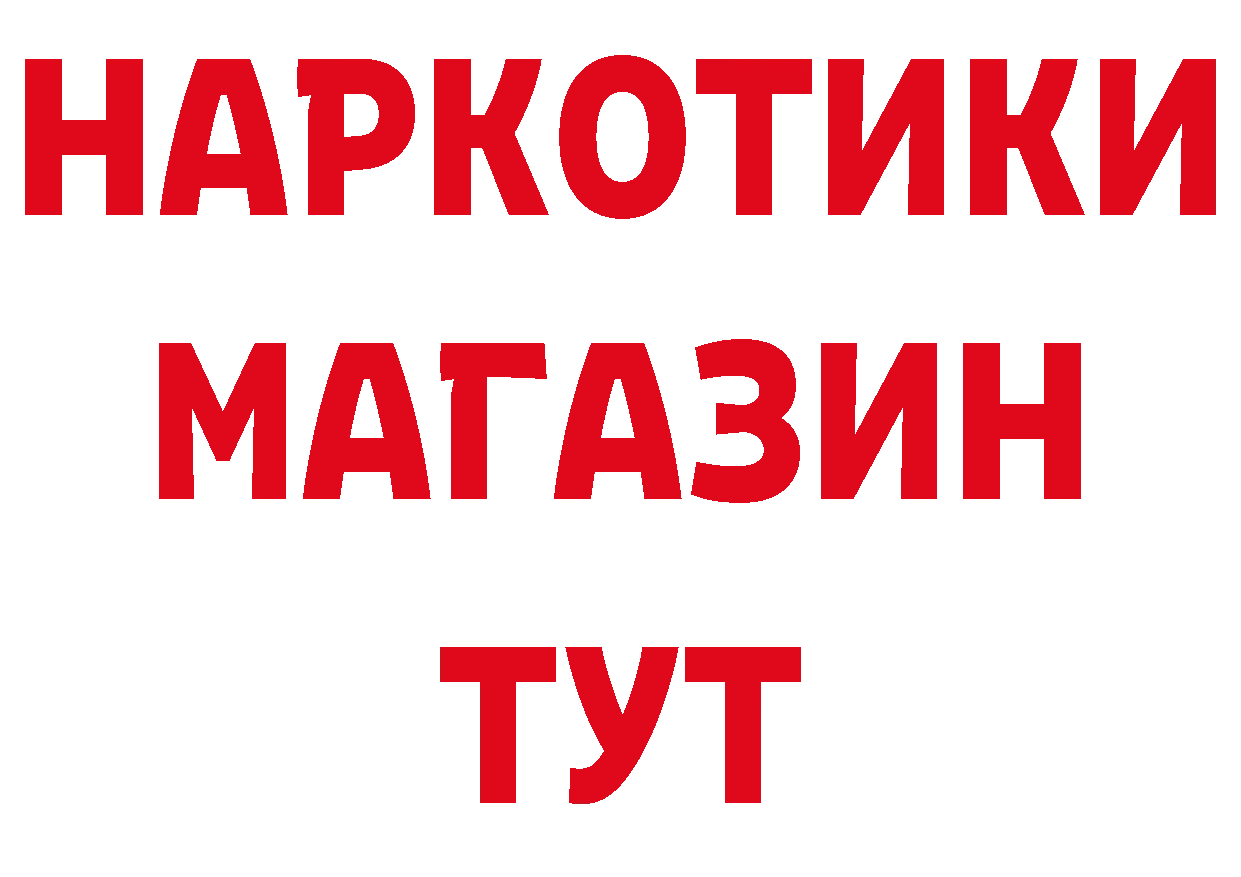 НАРКОТИКИ
МАГАЗИН
ТУТ